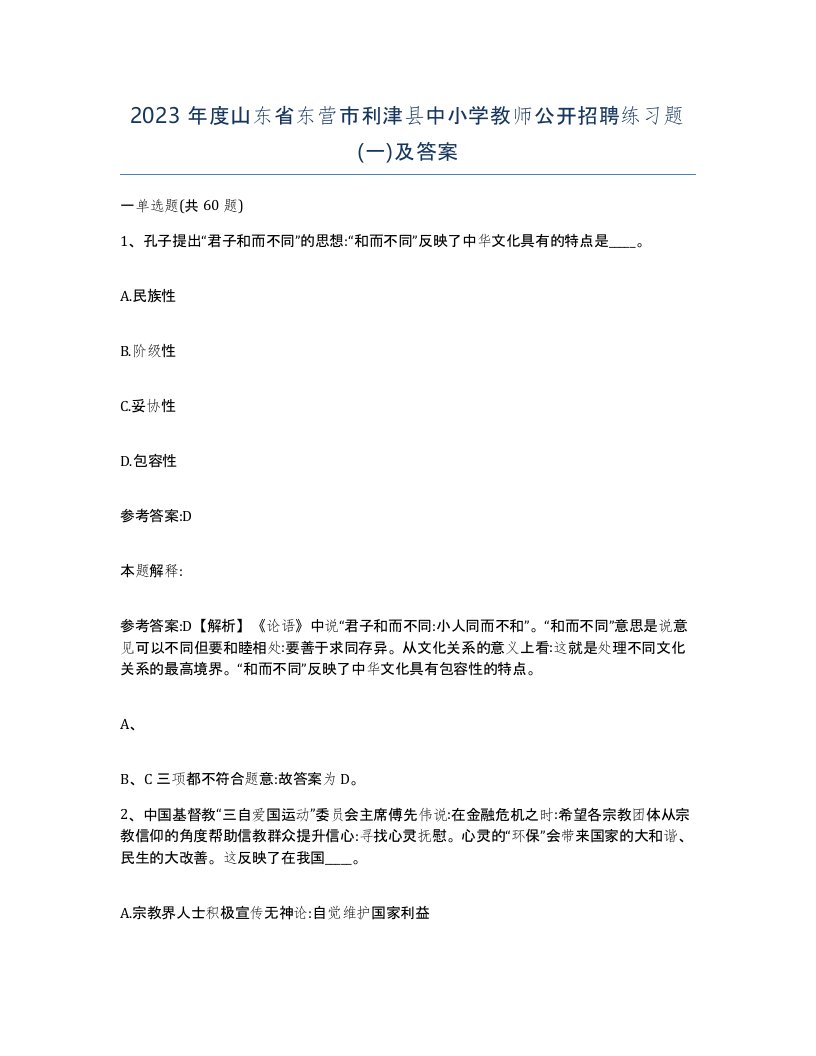 2023 年度山东省东营市利津县中小学教师公开招聘练习题(一)及答案

一单选题(共 60 题)

1、孔子提出“君子和而不同”的思想:“和而不同”反映了中华文化具有的特点是____。

A.民族性

B.阶级性

C.妥协性

D.包容性

参考答案:D

本题解释:

参考答案:D【解析】《论语》中说“君子和而不同:小人同而不和”。“和而不同”意思是说意见可以不同但要和睦相处:要善于求同存异。从文化关系的意义上看:这就是处理不同文化关系的最高境界。“和而不同”反映了中华文化具有包容性的特点。

A、

B、C 三项都不符合题意:故答案为 D。

2、中国基督教“三自爱国运动”委员会主席傅先伟说:在金融危机之时:希望各宗教团体从宗教信仰的角度帮助信教群众提升信心:寻找心灵抚慰。心灵的“环保”会带来国家的大和谐、民生的大改善。这反映了在我国____。

A.宗教界人士积极宣传无神论:自觉维护国家利益